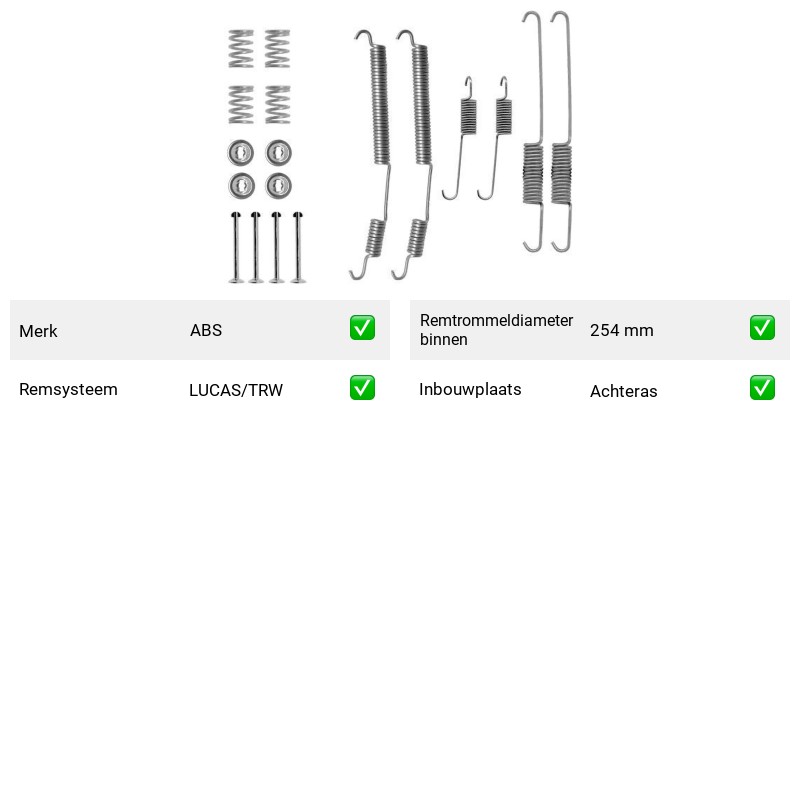 Merk ABS ☑

Remsysteem LUCAS/TRW ☑

Remtrommeldiameter binnen 254 mm ☑

Inbouwplaats Achteras ☑